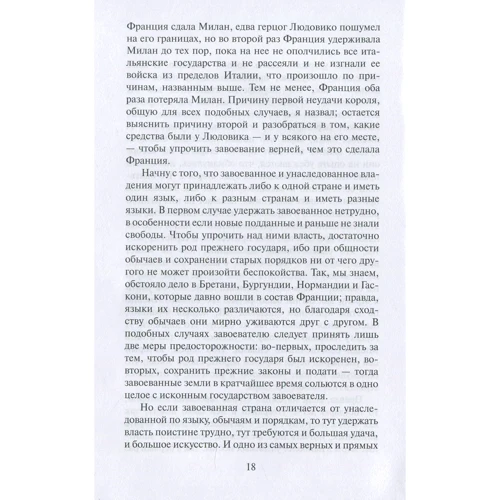 Франция сдала Милан, едва герцог Людовико пошумел на его границах, но во второй раз Франция удерживала Милан до тех пор, пока на нее не ополчились все итальянские государства и не рассеяли и не изгнали ее войска из пределов Италии, что произошло по причинам, названным выше. Тем не менее, Франция оба раза потеряла Милан. Причину первой неудачи короля, общую для всех подобных случаев, я назвал; остается выяснить причину второй и разобраться в том, какие средства были у Людовика — и у всякого на его месте, — чтобы упрочить завоевание верней, чем это сделала Франция.

Начну с того, что завоеванное и унаследованное владения могут принадлежать либо к одной стране и иметь один язык, либо к разным странам и иметь разные языки. В первом случае удержать завоеванное нетрудно, в особенности если новые подданные и раньше не знали свободы. Чтобы упрочить над ними власть, достаточно искоренить род прежнего государя, ибо при общности обычаев и сохранении старых порядков ни от чего другого не может произойти беспокойства. Так, мы знаем, обстояло дело в Бретани, Бургундии, Нормандии и Гаскони, которые давно вошли в состав Франции; правда, языки их несколько различаются, но благодаря сходству обычаев они мирно уживаются друг с другом. В подобных случаях завоевателю следует принять лишь две меры предосторожности: во-первых, проследить за тем, чтобы род прежнего государя был искоренен, во-вторых, сохранить прежние законы и подати — тогда завоеванные земли в кратчайшее время сольются в одно целое с исконным государством завоевателя.

Но если завоеванная страна отличается от унаследованной по языку, обычаям и порядкам, то тут удержать власть поистине трудно, тут требуются и большая удача, и большое искусство. И одно из самых верных и прямых

18